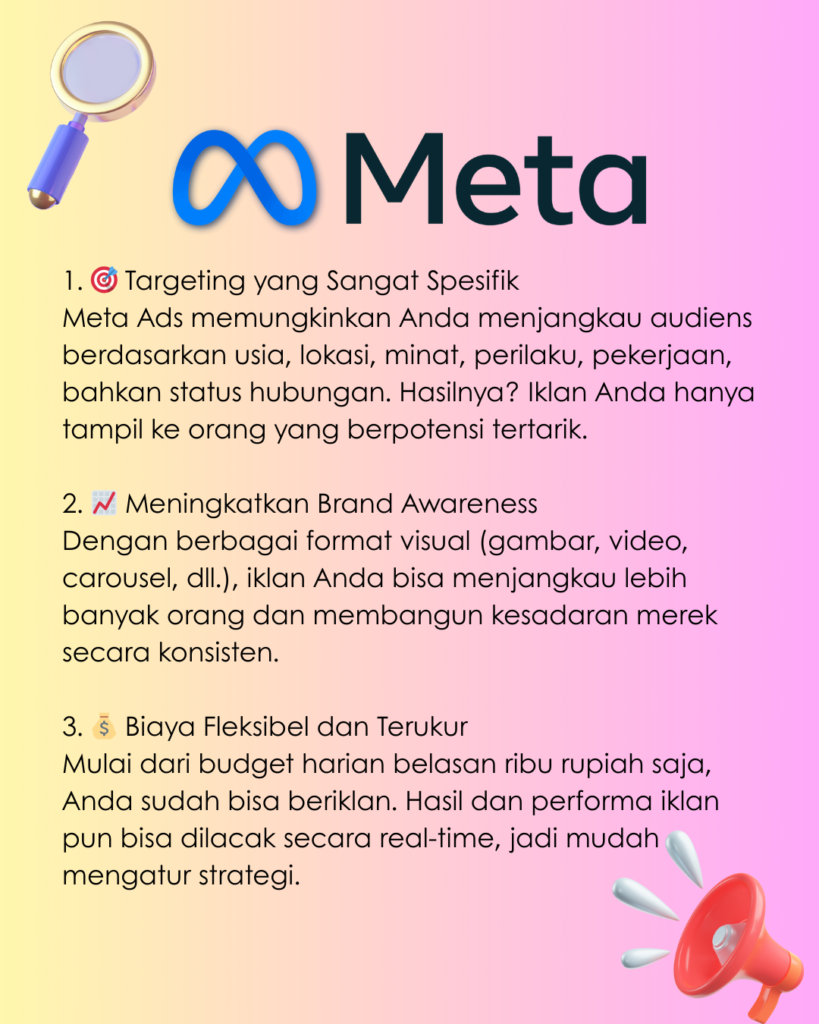 Meta

1. 🎯 Targeting yang Sangat Spesifik
Meta Ads memungkinkan Anda menjangkau audiens berdasarkan usia, lokasi, minat, perilaku, pekerjaan, bahkan status hubungan. Hasilnya? Iklan Anda hanya tampil ke orang yang berpotensi tertarik.

2. 📈 Meningkatkan Brand Awareness
Dengan berbagai format visual (gambar, video, carousel, dll.), iklan Anda bisa menjangkau lebih banyak orang dan membangun kesadaran merek secara konsisten.

3. 💰 Biaya Fleksibel dan Terukur
Mulai dari budget harian belasan ribu rupiah saja, Anda sudah bisa beriklan. Hasil dan performa iklan pun bisa dilacak secara real-time, jadi mudah mengatur strategi.